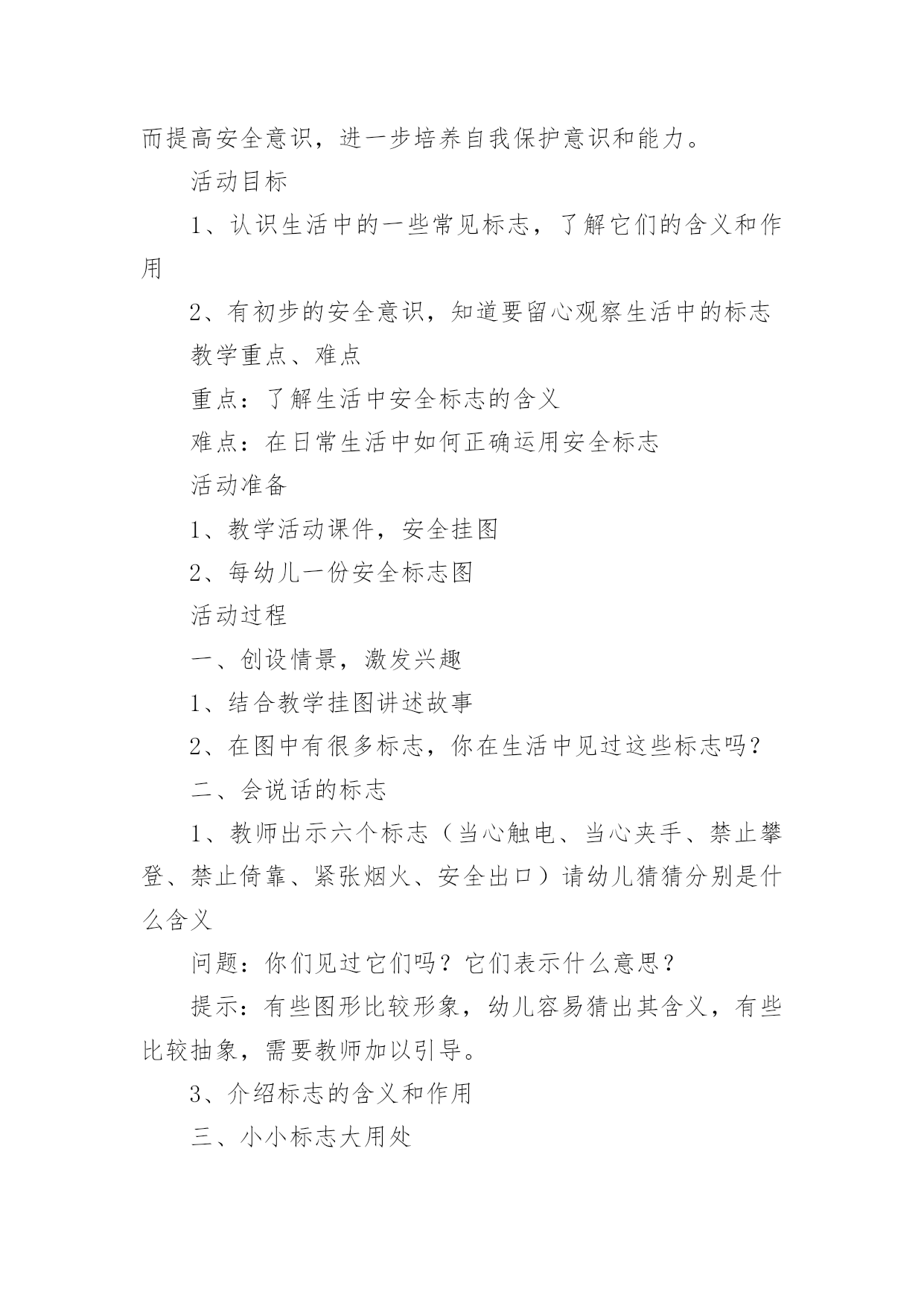 而提高安全意识，进一步培养自我保护意识和能力。

活动目标

1、认识生活中的一些常见标志，了解它们的含义和作用

2、有初步的安全意识，知道要留心观察生活中的标志

教学重点、难点

重点：了解生活中安全标志的含义

难点：在日常生活中如何正确运用安全标志

活动准备

1、教学活动课件，安全挂图

2、每幼儿一份安全标志图

活动过程

一、创设情景，激发兴趣

1、结合教学挂图讲述故事

2、在图中有很多标志，你在生活中见过这些标志吗？

二、会说话的标志

1、教师出示六个标志（当心触电、当心夹手、禁止攀登、禁止倚靠、紧张烟火、安全出口）请幼儿猜猜分别是什么含义

问题：你们见过它们吗？它们表示什么意思？

提示：有些图形比较形象，幼儿容易猜出其含义，有些比较抽象，需要教师加以引导。

3、介绍标志的含义和作用

三、小小标志大用处